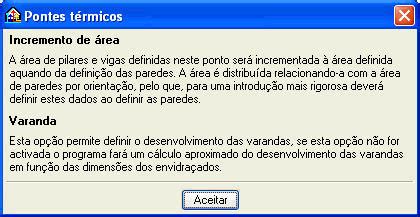 Pontes térmicos

Incremento de área

A área de pilares e vigas definidas neste ponto será incrementada à área definida aquando da definição das paredes. A área é distribuída relacionando-a com a área de paredes por orientação, pelo que, para uma introdução mais rigorosa deverá definir estes dados ao definir as paredes.

Varanda

Esta opção permite definir o desenvolvimento das varandas, se esta opção não for activada o programa fará um cálculo aproximado do desenvolvimento das varandas em função das dimensões dos envidraçados.

Aceitar